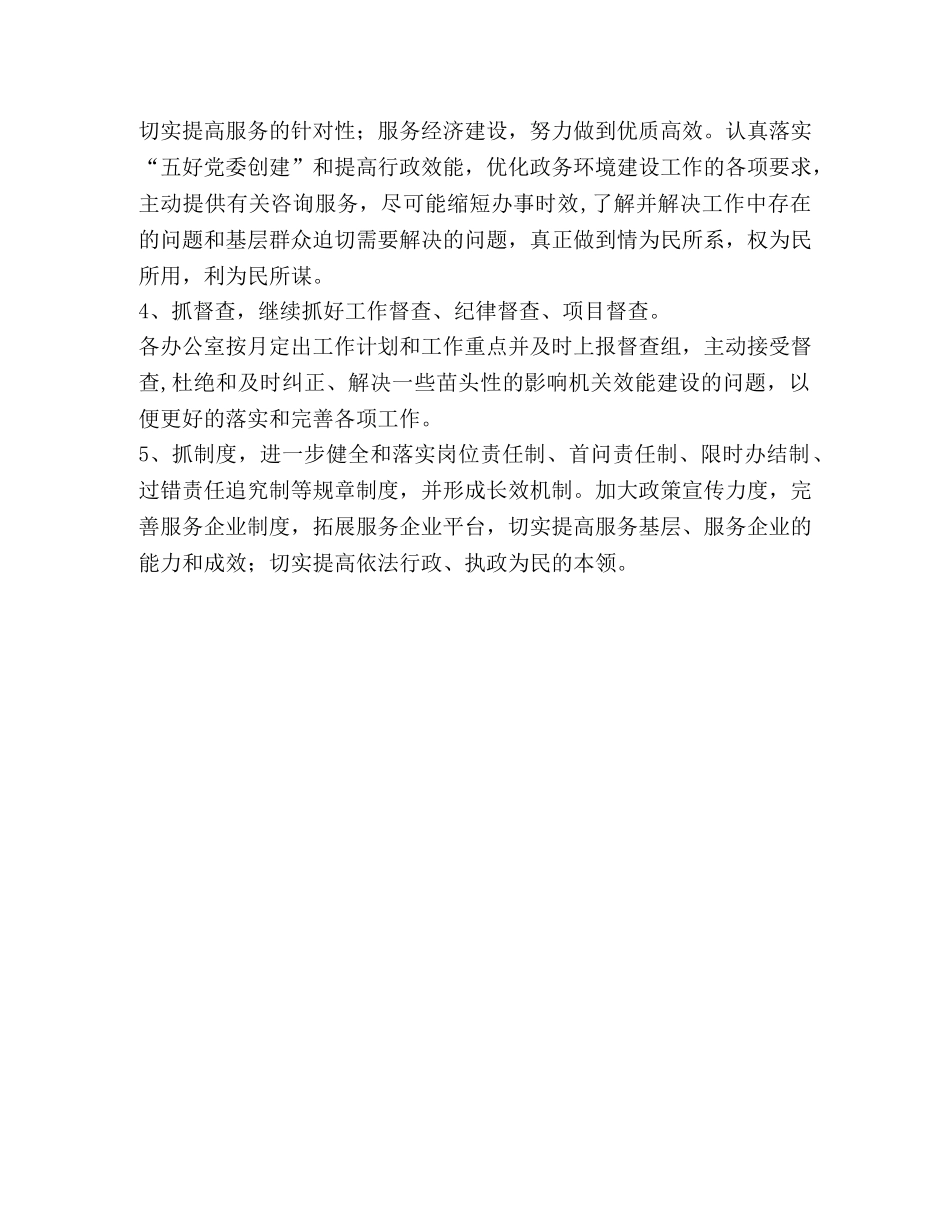 切实提高服务的针对性；服务经济建设，努力做到优质高效。认真落实“五好党委创建”和提高行政效能，优化政务环境建设工作的各项要求，主动提供有关咨询服务，尽可能缩短办事时效,了解并解决工作中存在的问题和基层群众迫切需要解决的问题，真正做到情为民所系，权为民所用，利为民所谋。

4、抓督查，继续抓好工作督查、纪律督查、项目督查。

各办公室按月定出工作计划和工作重点并及时上报督查组，主动接受督查,杜绝和及时纠正、解决一些苗头性的影响机关效能建设的问题，以便更好的落实和完善各项工作。

5、抓制度，进一步健全和落实岗位责任制、首问责任制、限时办结制、过错责任追究制等规章制度，并形成长效机制。加大政策宣传力度，完善服务企业制度，拓展服务企业平台，切实提高服务基层、服务企业的能力和成效；切实提高依法行政、执政为民的本领。